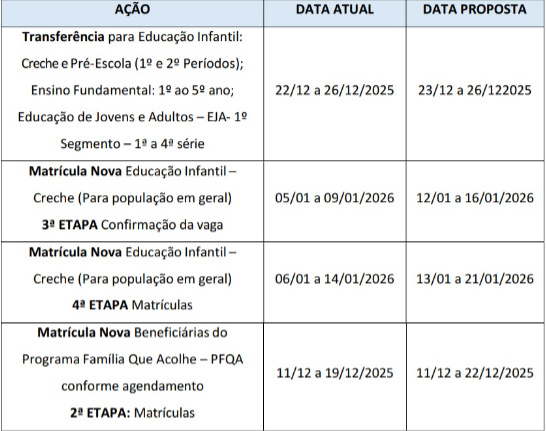 | AÇÃO | DATA ATUAL | DATA PROPOSTA |
|---|---|---|
| Transferência para Educação Infantil: Creche e Pré-Escola (1º e 2º Períodos); Ensino Fundamental: 1º ao 5º ano; Educação de Jovens e Adultos – EJA- 1º Segmento – 1ª a 4ª série | 22/12 a 26/12/2025 | 23/12 a 26/122025 |
| Matrícula Nova Educação Infantil – Creche (Para população em geral) 3ª ETAPA Confirmação da vaga | 05/01 a 09/01/2026 | 12/01 a 16/01/2026 |
| Matrícula Nova Educação Infantil – Creche (Para população em geral) 4ª ETAPA Matrículas | 06/01 a 14/01/2026 | 13/01 a 21/01/2026 |
| Matrícula Nova Beneficiárias do Programa Família Que Acolhe – PFQA conforme agendamento 2ª ETAPA: Matrículas | 11/12 a 19/12/2025 | 11/12 a 22/12/2025 |